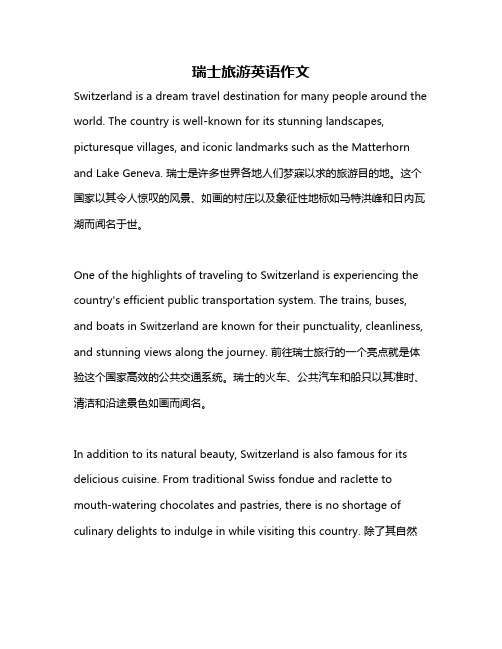 瑞士旅游英语作文

Switzerland is a dream travel destination for many people around the world. The country is well-known for its stunning landscapes, picturesque villages, and iconic landmarks such as the Matterhorn and Lake Geneva. 瑞士是许多世界各地人们梦寐以求的旅游目的地。这个国家以其令人惊叹的风景、如画的村庄以及象征性地标如马特洪峰和日内瓦湖而闻名于世。

One of the highlights of traveling to Switzerland is experiencing the country's efficient public transportation system. The trains, buses, and boats in Switzerland are known for their punctuality, cleanliness, and stunning views along the journey. 前往瑞士旅行的一个亮点就是体验这个国家高效的公共交通系统。瑞士的火车、公共汽车和船只以其准时、清洁和沿途景色如画而闻名。

In addition to its natural beauty, Switzerland is also famous for its delicious cuisine. From traditional Swiss fondue and raclette to mouth-watering chocolates and pastries, there is no shortage of culinary delights to indulge in while visiting this country. 除了其自然